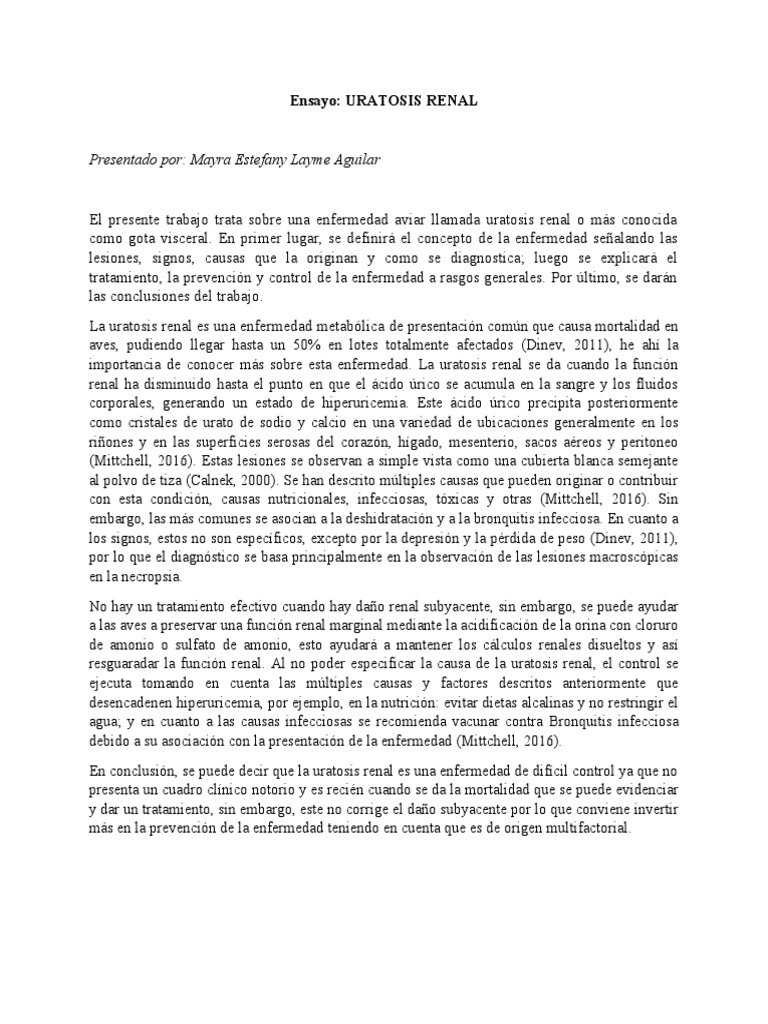 Ensayo: URATOSIS RENAL

Presentado por: Mayra Estefany Layme Aguilar

El presente trabajo trata sobre una enfermedad aviar llamada uratosis renal o más conocida como gota visceral. En primer lugar, se definirá el concepto de la enfermedad señalando las lesiones, signos, causas que la originan y como se diagnostica; luego se explicará el tratamiento, la prevención y control de la enfermedad a rasgos generales. Por último, se darán las conclusiones del trabajo.

La uratosis renal es una enfermedad metabólica de presentación común que causa mortalidad en aves, pudiendo llegar hasta un 50% en lotes totalmente afectados (Dinev, 2011), he ahí la importancia de conocer más sobre esta enfermedad. La uratosis renal se da cuando la función renal ha disminuido hasta el punto en que el ácido úrico se acumula en la sangre y los fluidos corporales, generando un estado de hiperuricemia. Este ácido úrico precipita posteriormente como cristales de urato de sodio y calcio en una variedad de ubicaciones generalmente en los riñones y en las superficies serosas del corazón, hígado, mesenterio, sacos aéreos y peritoneo (Mittchell, 2016). Estas lesiones se observan a simple vista como una cubierta blanca semejante al polvo de tiza (Calnek, 2000). Se han descrito múltiples causas que pueden originar o contribuir con esta condición, causas nutricionales, infecciosas, tóxicas y otras (Mittchell, 2016). Sin embargo, las más comunes se asocian a la deshidratación y a la bronquitis infecciosa. En cuanto a los signos, estos no son específicos, excepto por la depresión y la pérdida de peso (Dinev, 2011), por lo que el diagnóstico se basa principalmente en la observación de las lesiones macroscópicas en la necropsia.

No hay un tratamiento efectivo cuando hay daño renal subyacente, sin embargo, se puede ayudar a las aves a preservar una función renal marginal mediante la acidificación de la orina con cloruro de amonio o sulfato de amonio, esto ayudará a mantener los cálculos renales disueltos y así resguaradar la función renal. Al no poder especificar la causa de la uratosis renal, el control se ejecuta tomando en cuenta las múltiples causas y factores descritos anteriormente que desencadenen hiperuricemia, por ejemplo, en la nutrición: evitar dietas alcalinas y no restringir el agua; y en cuanto a las causas infecciosas se recomienda vacunar contra Bronquitis infecciosa debido a su asociación con la presentación de la enfermedad (Mittchell, 2016).

En conclusión, se puede decir que la uratosis renal es una enfermedad de difícil control ya que no presenta un cuadro clínico notorio y es recién cuando se da la mortalidad que se puede evidenciar y dar un tratamiento, sin embargo, este no corrige el daño subyacente por lo que conviene invertir más en la prevención de la enfermedad teniendo en cuenta que es de origen multifactorial.